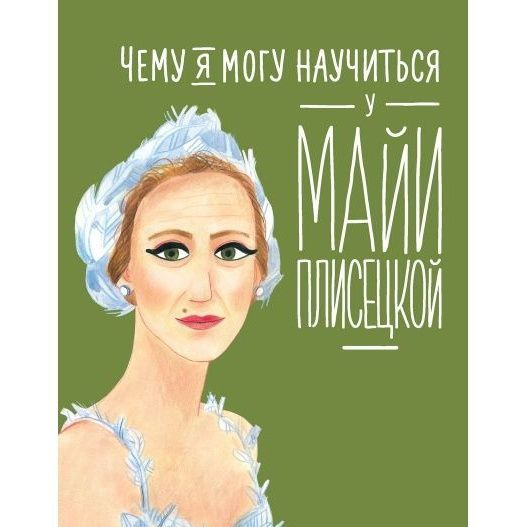 ЧЕМУ Я МОГУ НАУЧИТЬСЯ
У
МАЙИ
ПЛИСЕЦКОЙ